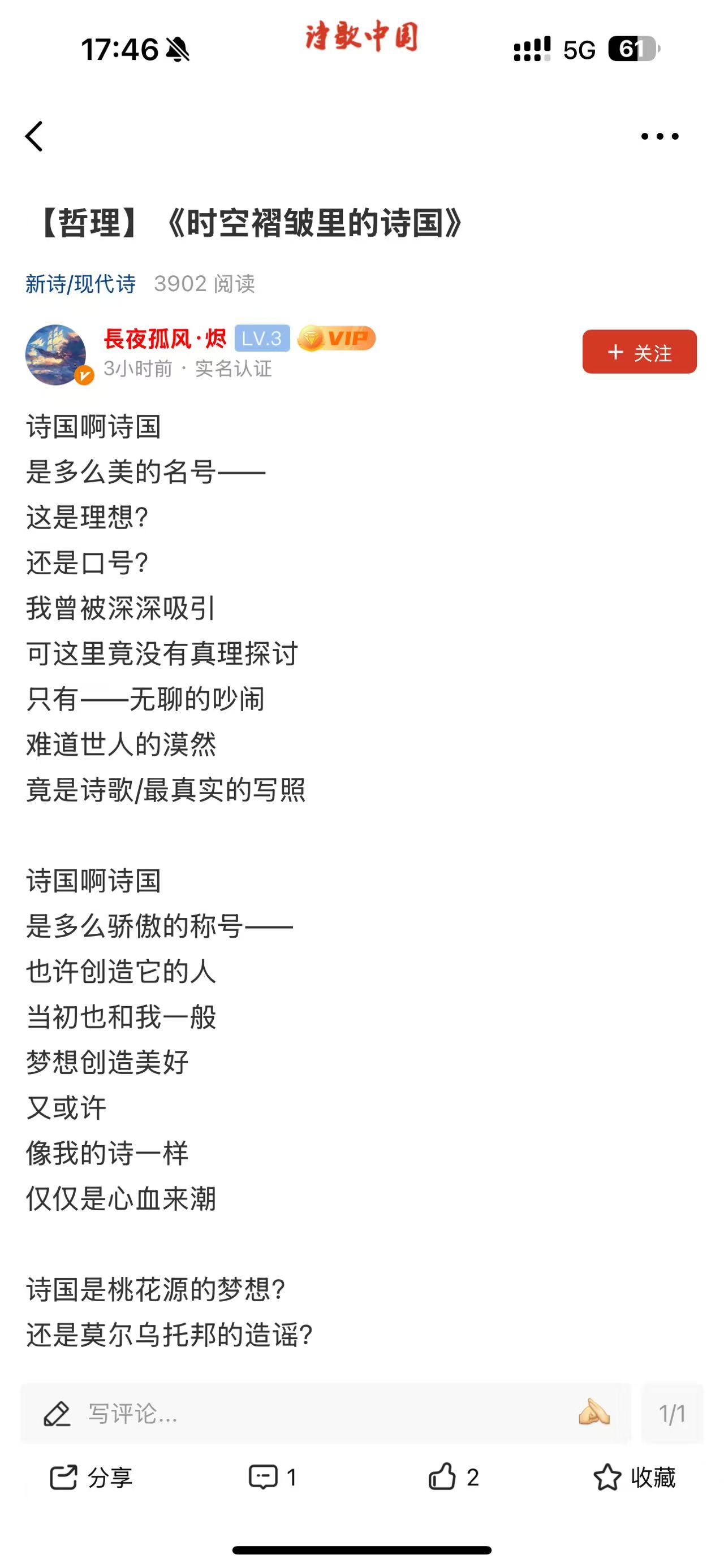 17:46 诗歌中国 5G 61

【哲理】《时空褶皱里的诗国》

新诗/现代诗 3902 阅读

長夜孤风·烬 LV.3 VIP
3小时前 · 实名认证
+ 关注

诗国啊诗国
是多么美的名号——
这是理想?
还是口号?
我曾被深深吸引
可这里竟没有真理探讨
只有——无聊的吵闹
难道世人的漠然
竟是诗歌/最真实的写照

诗国啊诗国
是多么骄傲的称号——
也许创造它的人
当初也和我一般
梦想创造美好
又或许
像我的诗一样
仅仅是心血来潮

诗国是桃花源的梦想?
还是莫尔乌托邦的造谣?

写评论... 1/1

分享 1 2 收藏